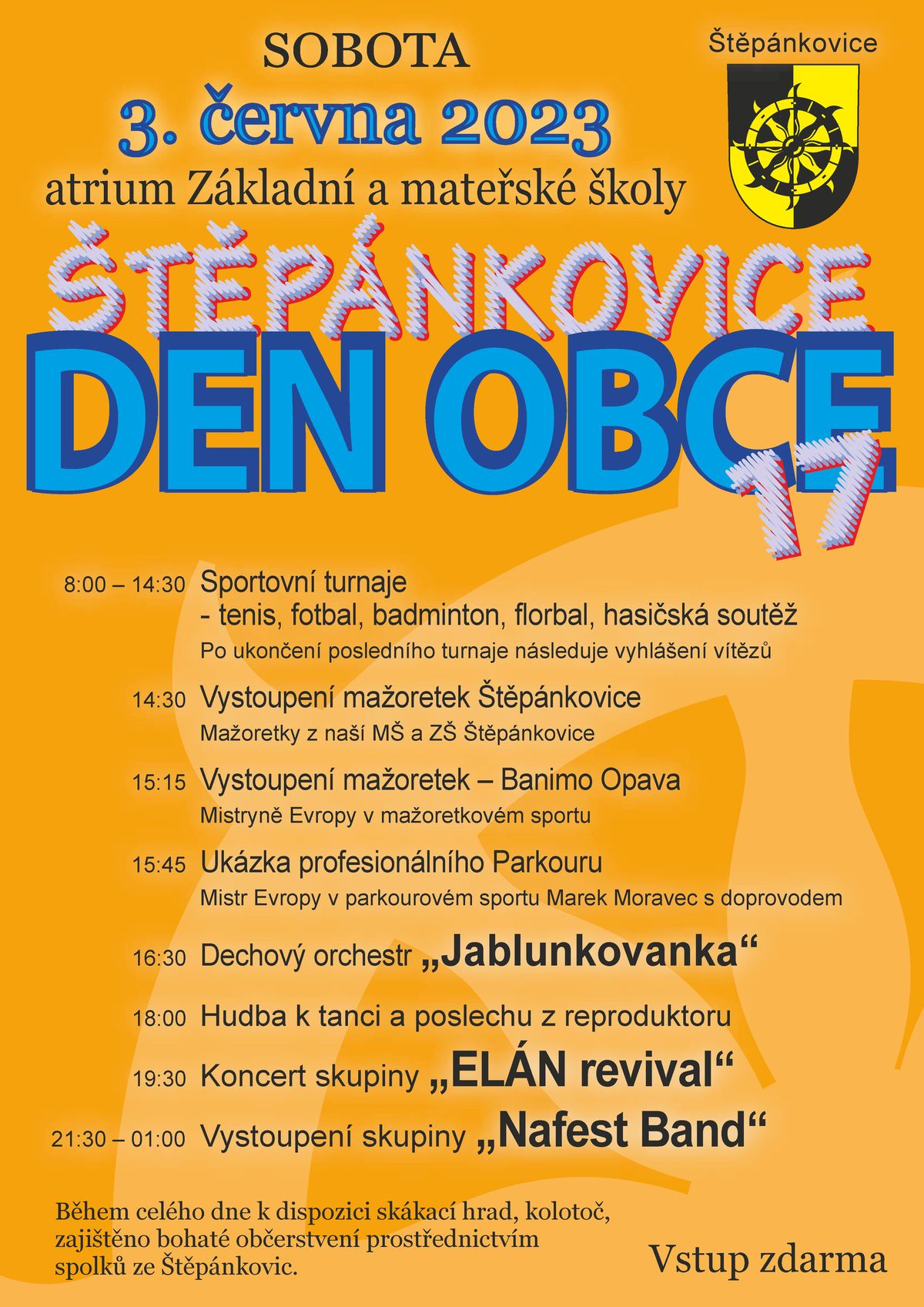 SOBOTA

3. června 2023

atrium Základní a mateřské školy

Štěpánkovice

ŠTĚPÁNKOVICE

DEN OBCE

17

8:00 – 14:30 Sportovní turnaje
- tenis, fotbal, badminton, florbal, hasičská soutěž
Po ukončení posledního turnaje následuje vyhlášení vítězů

14:30 Vystoupení mažoretek Štěpánkovice
Mažoretky z naší MŠ a ZŠ Štěpánkovice

15:15 Vystoupení mažoretek – Banimo Opava
Mistryně Evropy v mažoretkovém sportu

15:45 Ukázka profesionálního Parkouru
Mistr Evropy v parkourovém sportu Marek Moravec s doprovodem

16:30 Dechový orchestr „Jablunkovanka“

18:00 Hudba k tanci a poslechu z reproduktoru

19:30 Koncert skupiny „ELÁN revival“

21:30 – 01:00 Vystoupení skupiny „Nafest Band“

Během celého dne k dispozici skákací hrad, kolotoč, zajištěno bohaté občerstvení prostřednictvím spolků ze Štěpánkovic.

Vstup zdarma